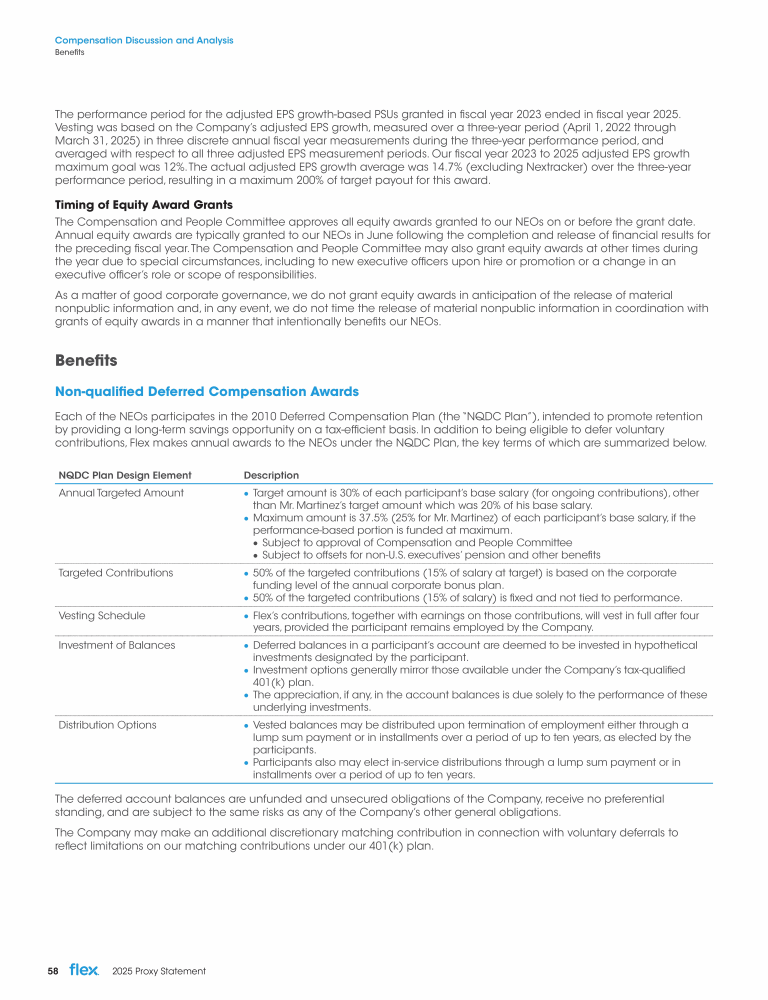 Compensation Discussion and Analysis
Benefits

The performance period for the adjusted EPS growth-based PSUs granted in fiscal year 2023 ended in fiscal year 2025. Vesting was based on the Company's adjusted EPS growth, measured over a three-year period (April 1, 2022 through March 31, 2025) in three discrete annual fiscal year measurements during the three-year performance period, and averaged with respect to all three adjusted EPS measurement periods. Our fiscal year 2023 to 2025 adjusted EPS growth maximum goal was 12%. The actual adjusted EPS growth average was 14.7% (excluding Nextracker) over the three-year performance period, resulting in a maximum 200% of target payout for this award.

Timing of Equity Award Grants

The Compensation and People Committee approves all equity awards granted to our NEOs on or before the grant date. Annual equity awards are typically granted to our NEOs in June following the completion and release of financial results for the preceding fiscal year. The Compensation and People Committee may also grant equity awards at other times during the year due to special circumstances, including to new executive officers upon hire or promotion or a change in an executive officer's role or scope of responsibilities.

As a matter of good corporate governance, we do not grant equity awards in anticipation of the release of material nonpublic information and, in any event, we do not time the release of material nonpublic information in coordination with grants of equity awards in a manner that intentionally benefits our NEOs.

Benefits

Non-qualified Deferred Compensation Awards

Each of the NEOs participates in the 2010 Deferred Compensation Plan (the "NQDC Plan"), intended to promote retention by providing a long-term savings opportunity on a tax-efficient basis. In addition to being eligible to defer voluntary contributions, Flex makes annual awards to the NEOs under the NQDC Plan, the key terms of which are summarized below.

| NQDC Plan Design Element | Description |
|---|---|
| Annual Targeted Amount | • Target amount is 30% of each participant's base salary (for ongoing contributions), other than Mr. Martinez's target amount which was 20% of his base salary. • Maximum amount is 37.5% (25% for Mr. Martinez) of each participant's base salary, if the performance-based portion is funded at maximum. • Subject to approval of Compensation and People Committee • Subject to offsets for non-U.S. executives' pension and other benefits |
| Targeted Contributions | • 50% of the targeted contributions (15% of salary at target) is based on the corporate funding level of the annual corporate bonus plan. • 50% of the targeted contributions (15% of salary) is fixed and not tied to performance. |
| Vesting Schedule | • Flex's contributions, together with earnings on those contributions, will vest in full after four years, provided the participant remains employed by the Company. |
| Investment of Balances | • Deferred balances in a participant's account are deemed to be invested in hypothetical investments designated by the participant. • Investment options generally mirror those available under the Company's tax-qualified 401(k) plan. • The appreciation, if any, in the account balances is due solely to the performance of these underlying investments. |
| Distribution Options | • Vested balances may be distributed upon termination of employment either through a lump sum payment or in installments over a period of up to ten years, as elected by the participants. • Participants also may elect in-service distributions through a lump sum payment or in installments over a period of up to ten years. |

The deferred account balances are unfunded and unsecured obligations of the Company, receive no preferential standing, and are subject to the same risks as any of the Company's other general obligations.

The Company may make an additional discretionary matching contribution in connection with voluntary deferrals to reflect limitations on our matching contributions under our 401(k) plan.

58 flex 2025 Proxy Statement